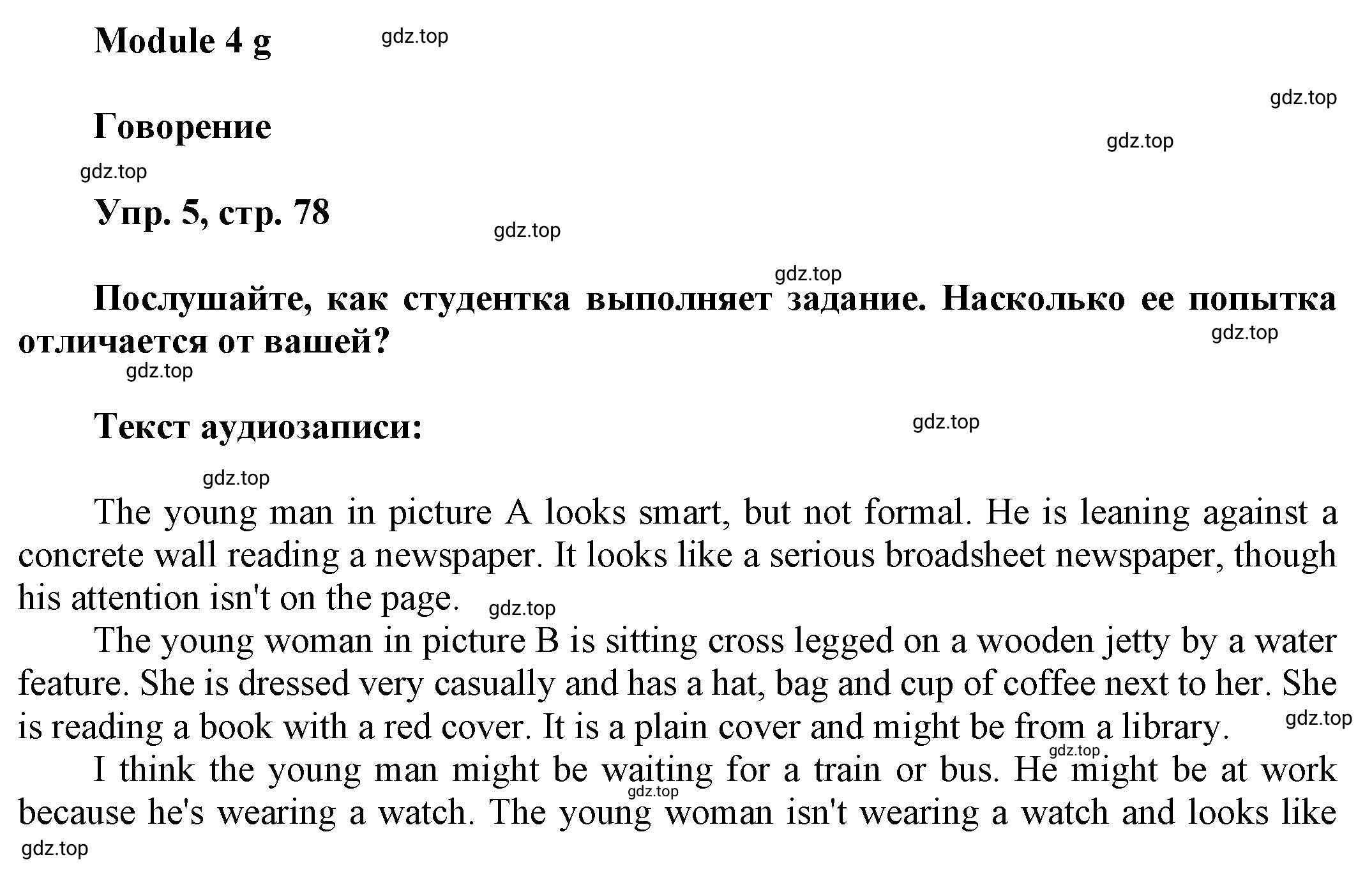 Module 4 g gdz.top

gdz.top

Говорение

gdz.top

gdz.top

Упр. 5, стр. 78

gdz.top

gdz.top

Послушайте, как студентка выполняет задание. Насколько ее попытка отличается от вашей?

gdz.top

gdz.top

Текст аудиозаписи:

gdz.top

gdz.top

The young man in picture A looks smart, but not formal. He is leaning against a concrete wall reading a newspaper. It looks like a serious broadsheet newspaper, though his attention isn't on the page. gdz.top

The young woman in picture B is sitting cross legged on a wooden jetty by a water feature. She is dressed very casually and has a hat, bag and cup of coffee next to her. She is reading a book with a red cover. It is a plain cover and might be from a library. gdz.top

gdz.top

I think the young man might be waiting for a train or bus. He might be at work because he's wearing a watch. The young woman isn't wearing a watch and looks like

gdz.top

gdz.top